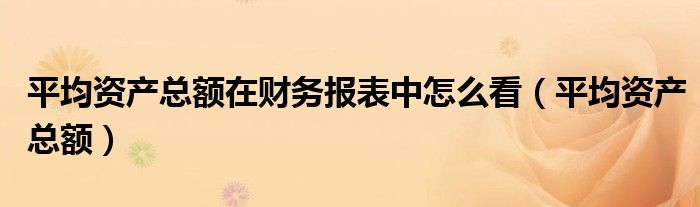 平均资产总额在财务报表中怎么看（平均资产总额）